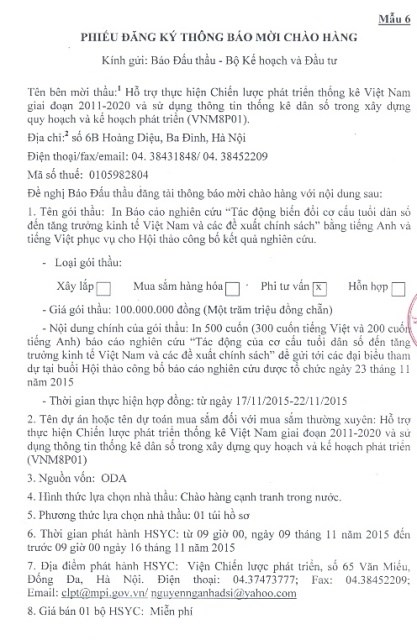 Mẫu 6

PHIẾU ĐĂNG KÝ THÔNG BÁO MỜI CHÀO HÀNG

Kính gửi: Báo Đấu thầu - Bộ Kế hoạch và Đầu tư

Tên bên mời thầu:$^1$ Hỗ trợ thực hiện Chiến lược phát triển thống kê Việt Nam giai đoạn 2011-2020 và sử dụng thông tin thống kê dân số trong xây dựng quy hoạch và kế hoạch phát triển (VNM8P01).

Địa chỉ:$^2$ số 6B Hoàng Diệu, Ba Đình, Hà Nội

Điện thoại/fax/email: 04. 38431848/ 04. 38452209

Mã số thuế: 0105982804

Đề nghị Báo Đấu thầu đăng tải thông báo mời chào hàng với nội dung sau:

1. Tên gói thầu: In Báo cáo nghiên cứu "Tác động biến đổi cơ cấu tuổi dân số đến tăng trưởng kinh tế Việt Nam và các đề xuất chính sách" bằng tiếng Anh và tiếng Việt phục vụ cho Hội thảo công bố kết quả nghiên cứu.

- Loại gói thầu:

Xây lắp ☐ Mua sắm hàng hóa ☐ Phi tư vấn ☒ Hỗn hợp ☐

- Giá gói thầu: 100.000.000 đồng (Một trăm triệu đồng chẵn)

- Nội dung chính của gói thầu: In 500 cuốn (300 cuốn tiếng Việt và 200 cuốn tiếng Anh) báo cáo nghiên cứu "Tác động của cơ cấu tuổi dân số đến tăng trưởng kinh tế Việt Nam và các đề xuất chính sách" để gửi tới các đại biểu tham dự tại buổi Hội thảo công bố báo cáo nghiên cứu được tổ chức ngày 23 tháng 11 năm 2015

- Thời gian thực hiện hợp đồng: từ ngày 17/11/2015-22/11/2015

2. Tên dự án hoặc tên dự toán mua sắm đối với mua sắm thường xuyên: Hỗ trợ thực hiện Chiến lược phát triển thống kê Việt Nam giai đoạn 2011-2020 và sử dụng thông tin thống kê dân số trong xây dựng quy hoạch và kế hoạch phát triển (VNM8P01)

3. Nguồn vốn: ODA

4. Hình thức lựa chọn nhà thầu: Chào hàng cạnh tranh trong nước.

5. Phương thức lựa chọn nhà thầu: 01 túi hồ sơ

6. Thời gian phát hành HSYC: từ 09 giờ 00, ngày 09 tháng 11 năm 2015 đến trước 09 giờ 00 ngày 16 tháng 11 năm 2015

7. Địa điểm phát hành HSYC: Viện Chiến lược phát triển, số 65 Văn Miếu, Đống Đa, Hà Nội. Điện thoại: 04.37473777; Fax: 04.38452209; Email: clpt@mpi.gov.vn/ nguyennganhadsi@yahoo.com

8. Giá bán 01 bộ HSYC: Miễn phí